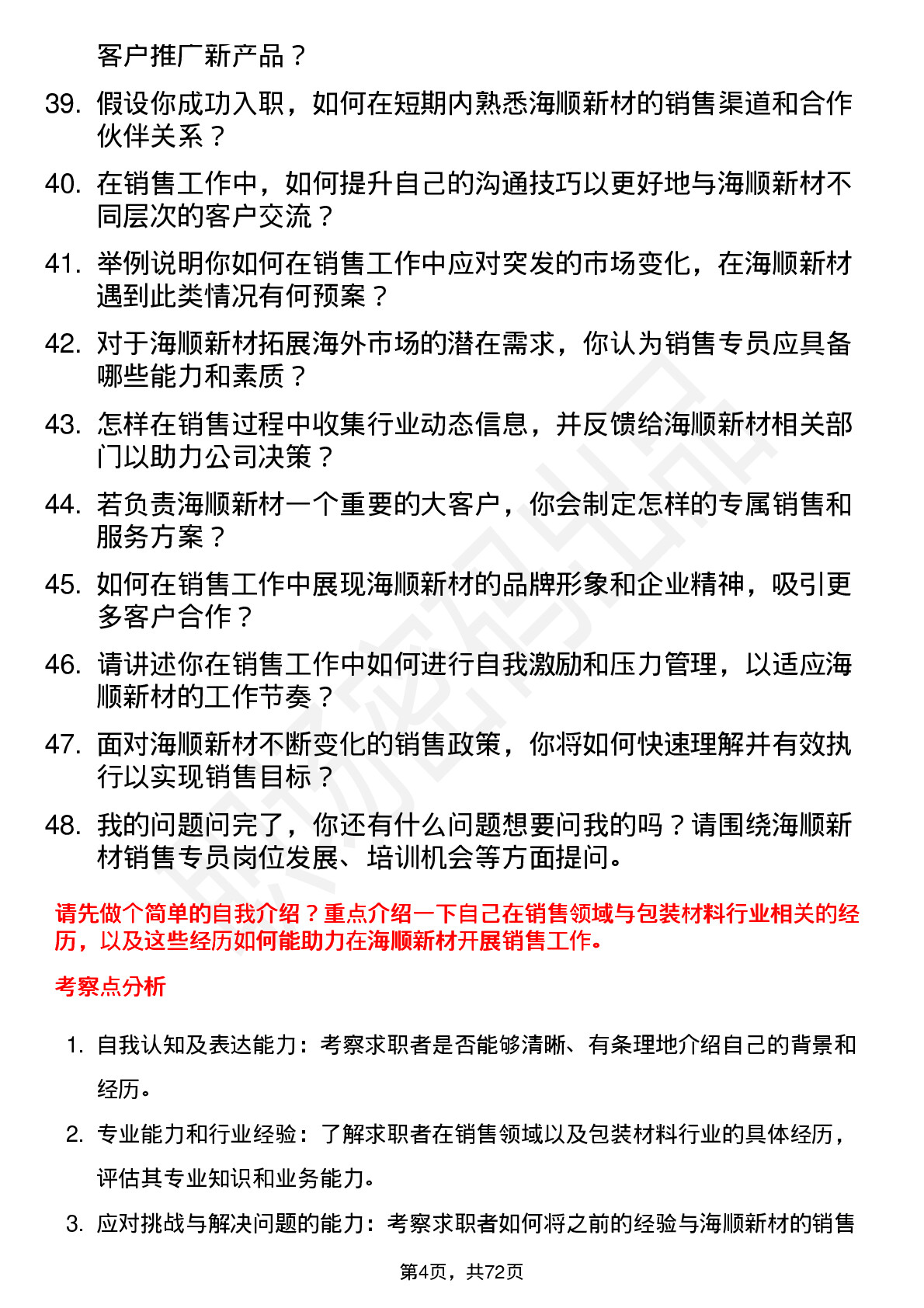 客户推广新产品？

39. 假设你成功入职，如何在短期内熟悉海顺新材的销售渠道和合作伙伴关系？

40. 在销售工作中，如何提升自己的沟通技巧以更好地与海顺新材不同层次的客户交流？

41. 举例说明你如何在销售工作中应对突发的市场变化，在海顺新材遇到此类情况有何预案？

42. 对于海顺新材拓展海外市场的潜在需求，你认为销售专员应具备哪些能力和素质？

43. 怎样在销售过程中收集行业动态信息，并反馈给海顺新材相关部门以助力公司决策？

44. 若负责海顺新材一个重要的大客户，你会制定怎样的专属销售和服务方案？

45. 如何在销售工作中展现海顺新材的品牌形象和企业精神，吸引更多客户合作？

46. 请讲述你在销售工作中如何进行自我激励和压力管理，以适应海顺新材的工作节奏？

47. 面对海顺新材不断变化的销售政策，你将如何快速理解并有效执行以实现销售目标？

48. 我的问题问完了，你还有什么问题想要问我的吗？请围绕海顺新材销售专员岗位发展、培训机会等方面提问。

请先做个简单的自我介绍？重点介绍一下自己在销售领域与包装材料行业相关的经历，以及这些经历如何能助力在海顺新材开展销售工作。

考察点分析

1. 自我认知及表达能力：考察求职者是否能够清晰、有条理地介绍自己的背景和经历。

2. 专业能力和行业经验：了解求职者在销售领域以及包装材料行业的具体经历，评估其专业知识和业务能力。

3. 应对挑战与解决问题的能力：考察求职者如何将之前的经验与海顺新材的销售

第4页，共72页